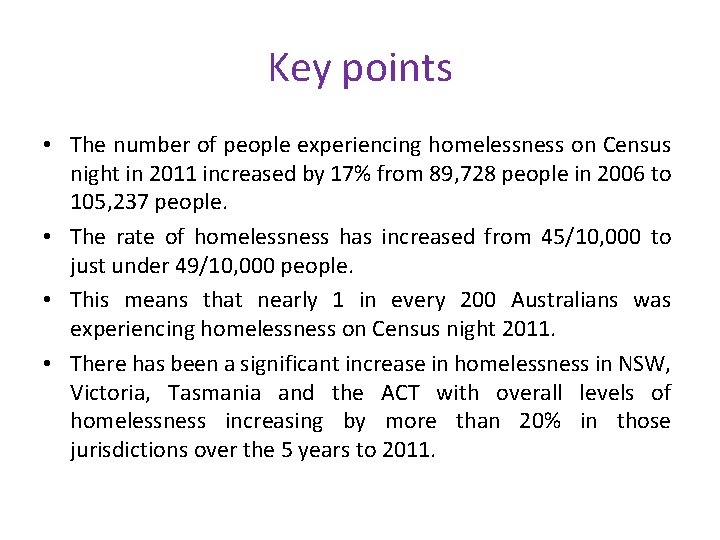 Key points

• The number of people experiencing homelessness on Census night in 2011 increased by 17% from 89,728 people in 2006 to 105,237 people.

• The rate of homelessness has increased from 45/10,000 to just under 49/10,000 people.

• This means that nearly 1 in every 200 Australians was experiencing homelessness on Census night 2011.

• There has been a significant increase in homelessness in NSW, Victoria, Tasmania and the ACT with overall levels of homelessness increasing by more than 20% in those jurisdictions over the 5 years to 2011.